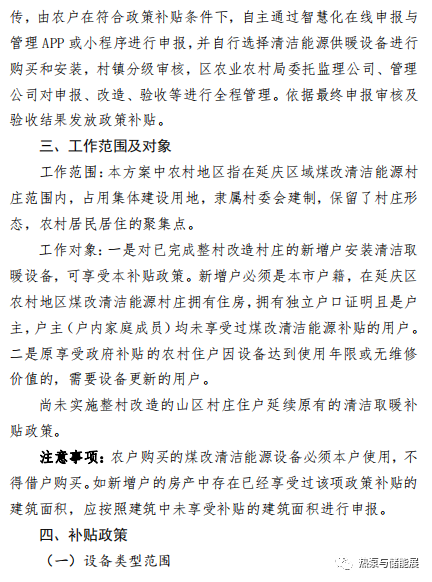 传，由农户在符合政策补贴条件下，自主通过智慧化在线申报与管理APP或小程序进行申报，并自行选择清洁能源供暖设备进行购买和安装，村镇分级审核，区农业农村局委托监理公司、管理公司对申报、改造、验收等进行全程管理。依据最终申报审核及验收结果发放政策补贴。

三、工作范围及对象

工作范围：本方案中农村地区指在延庆区域煤改清洁能源村庄范围内，占用集体建设用地，隶属村委会建制，保留了村庄形态，农村居民居住的聚集点。

工作对象：一是对已完成整村改造村庄的新增户安装清洁取暖设备，可享受本补贴政策。新增户必须是本市户籍，在延庆区农村地区煤改清洁能源村庄拥有住房，拥有独立户口证明且是户主，户主（户内家庭成员）均未享受过煤改清洁能源补贴的用户。二是原享受政府补贴的农村住户因设备达到使用年限或无维修价值的，需要设备更新的用户。

尚未实施整村改造的山区村庄住户延续原有的清洁取暖补贴政策。

注意事项：农户购买的煤改清洁能源设备必须本户使用，不得借户购买。如新增户的房产中存在已经享受过该项政策补贴的建筑面积，应按照建筑中未享受补贴的建筑面积进行申报。

四、补贴政策

（一）设备类型范围

热泵与储能展